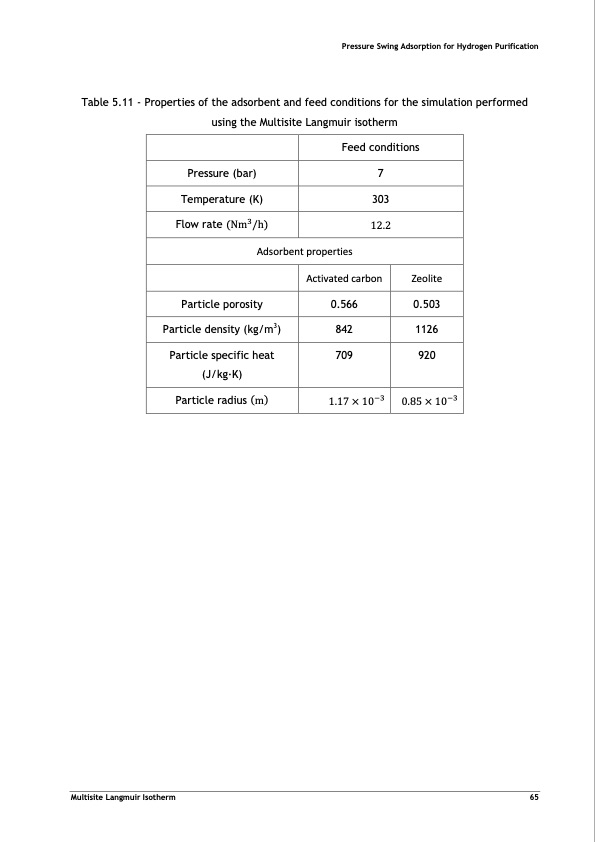 Pressure Swing Adsorption for Hydrogen Purification

Table 5.11 - Properties of the adsorbent and feed conditions for the simulation performed using the Multisite Langmuir isotherm

| | Feed conditions | |
|---|---|---|
| Pressure (bar) | 7 | |
| Temperature (K) | 303 | |
| Flow rate ($Nm^3/h$) | 12.2 | |
| Adsorbent properties | | |
| | Activated carbon | Zeolite |
| Particle porosity | 0.566 | 0.503 |
| Particle density ($kg/m^3$) | 842 | 1126 |
| Particle specific heat (J/kg·K) | 709 | 920 |
| Particle radius (m) | $1.17 \times 10^{-3}$ | $0.85 \times 10^{-3}$ |

Multisite Langmuir Isotherm 65